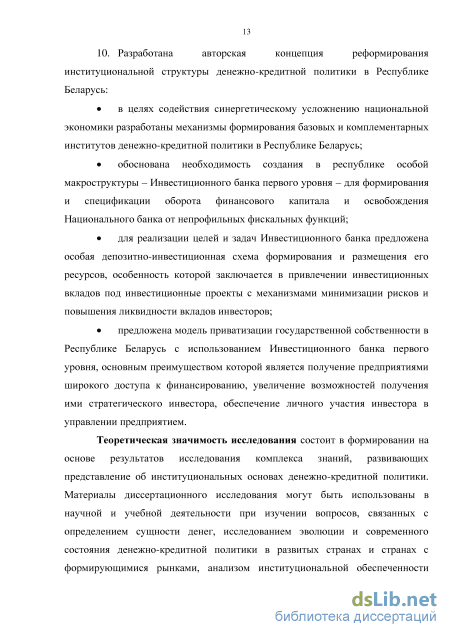 13

10. Разработана авторская концепция реформирования институциональной структуры денежно-кредитной политики в Республике Беларусь:

• в целях содействия синергетическому усложнению национальной экономики разработаны механизмы формирования базовых и комплементарных институтов денежно-кредитной политики в Республике Беларусь;

• обоснована необходимость создания в республике особой макроструктуры – Инвестиционного банка первого уровня – для формирования и спецификации оборота финансового капитала и освобождения Национального банка от непрофильных фискальных функций;

• для реализации целей и задач Инвестиционного банка предложена особая депозитно-инвестиционная схема формирования и размещения его ресурсов, особенность которой заключается в привлечении инвестиционных вкладов под инвестиционные проекты с механизмами минимизации рисков и повышения ликвидности вкладов инвесторов;

• предложена модель приватизации государственной собственности в Республике Беларусь с использованием Инвестиционного банка первого уровня, основным преимуществом которой является получение предприятиями широкого доступа к финансированию, увеличение возможностей получения ими стратегического инвестора, обеспечение личного участия инвестора в управлении предприятием.

**Теоретическая значимость исследования** состоит в формировании на основе результатов исследования комплекса знаний, развивающих представление об институциональных основах денежно-кредитной политики. Материалы диссертационного исследования могут быть использованы в научной и учебной деятельности при изучении вопросов, связанных с определением сущности денег, исследованием эволюции и современного состояния денежно-кредитной политики в развитых странах и странах с формирующимися рынками, анализом институциональной обеспеченности

dsLib.net
библиотека диссертаций